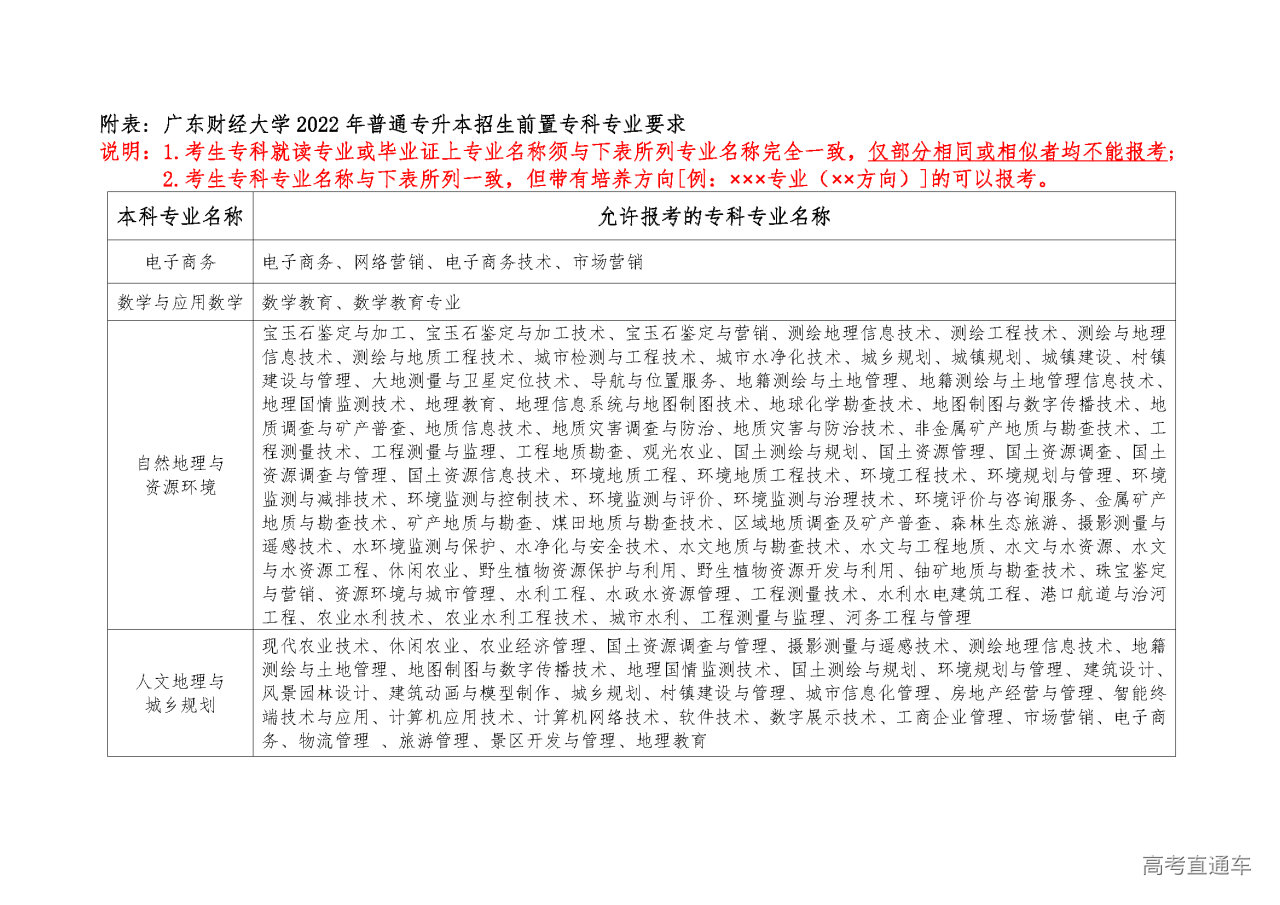 附表：广东财经大学2022年普通专升本招生前置专科专业要求

说明：1.考生专科就读专业或毕业证上专业名称须与下表所列专业名称完全一致，仅部分相同或相似者均不能报考；
2.考生专科专业名称与下表所列一致，但带有培养方向[例：×××专业（××方向）]的可以报考。

| 本科专业名称 | 允许报考的专科专业名称 |
|---|---|
| 电子商务 | 电子商务、网络营销、电子商务技术、市场营销 |
| 数学与应用数学 | 数学教育、数学教育专业 |
| 自然地理与资源环境 | 宝玉石鉴定与加工、宝玉石鉴定与加工技术、宝玉石鉴定与营销、测绘地理信息技术、测绘工程技术、测绘与地理信息技术、测绘与地质工程技术、城市检测与工程技术、城市水净化技术、城乡规划、城镇规划、城镇建设、村镇建设与管理、大地测量与卫星定位技术、导航与位置服务、地籍测绘与土地管理、地籍测绘与土地管理信息技术、地理国情监测技术、地理教育、地理信息系统与地图制图技术、地球化学勘查技术、地图制图与数字传播技术、地质调查与矿产普查、地质信息技术、地质灾害调查与防治、地质灾害与防治技术、非金属矿产地质与勘查技术、工程测量技术、工程测量与监理、工程地质勘查、观光农业、国土测绘与规划、国土资源管理、国土资源调查、国土资源调查与管理、国土资源信息技术、环境地质工程、环境地质工程技术、环境工程技术、环境规划与管理、环境监测与减排技术、环境监测与控制技术、环境监测与评价、环境监测与治理技术、环境评价与咨询服务、金属矿产地质与勘查技术、矿产地质与勘查、煤田地质与勘查技术、区域地质调查及矿产普查、森林生态旅游、摄影测量与遥感技术、水环境监测与保护、水净化与安全技术、水文地质与勘查技术、水文与工程地质、水文与水资源、水文与水资源工程、休闲农业、野生植物资源保护与利用、野生植物资源开发与利用、铀矿地质与勘查技术、珠宝鉴定与营销、资源环境与城市管理、水利工程、水政水资源管理、工程测量技术、水利水电建筑工程、港口航道与治河工程、农业水利技术、农业水利工程技术、城市水利、工程测量与监理、河务工程与管理 |
| 人文地理与城乡规划 | 现代农业技术、休闲农业、农业经济管理、国土资源调查与管理、摄影测量与遥感技术、测绘地理信息技术、地籍测绘与土地管理、地图制图与数字传播技术、地理国情监测技术、国土测绘与规划、环境规划与管理、建筑设计、风景园林设计、建筑动画与模型制作、城乡规划、村镇建设与管理、城市信息化管理、房地产经营与管理、智能终端技术与应用、计算机应用技术、计算机网络技术、软件技术、数字展示技术、工商企业管理、市场营销、电子商务、物流管理 、旅游管理、景区开发与管理、地理教育 |

高考直通车